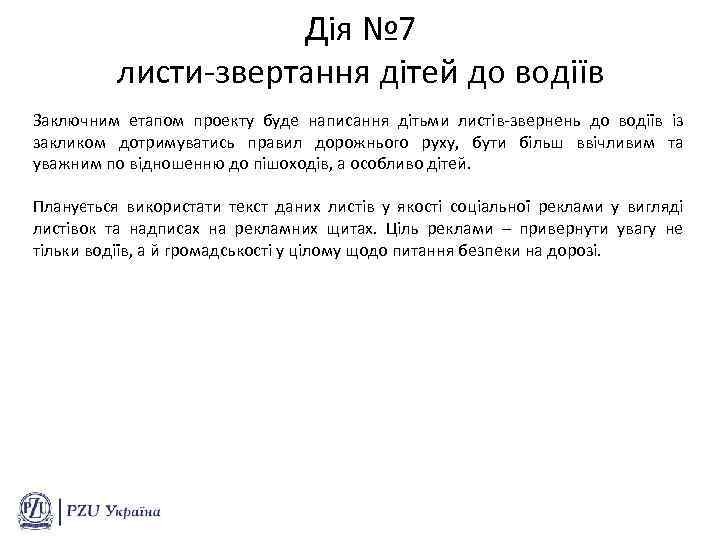 Дія №7
листи-звертання дітей до водіїв

Заключним етапом проекту буде написання дітьми листів-звернень до водіїв із закликом дотримуватись правил дорожнього руху, бути більш ввічливим та уважним по відношенню до пішоходів, а особливо дітей.

Планується використати текст даних листів у якості соціальної реклами у вигляді листівок та надписах на рекламних щитах. Ціль реклами – привернути увагу не тільки водіїв, а й громадськості у цілому щодо питання безпеки на дорозі.

PZU

PZU Україна